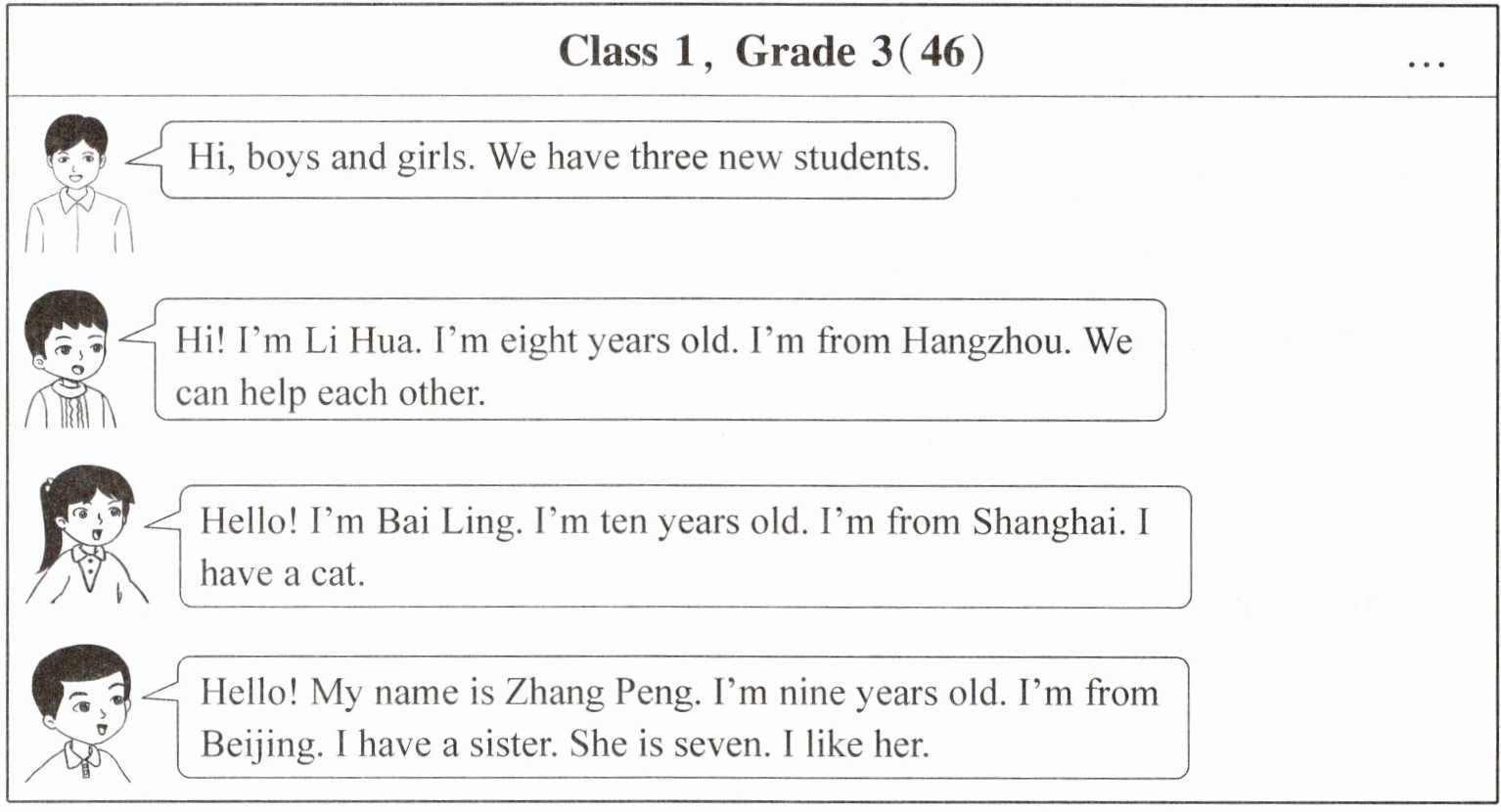 Class 1, Grade 3(46)

…

Hi, boys and girls. We have three new students.

Hi! I'm Li Hua. I'm eight years old. I'm from Hangzhou. We can help each other.

Hello! I'm Bai Ling. I'm ten years old. I'm from Shanghai. I have a cat.

Hello! My name is Zhang Peng. I'm nine years old. I'm from Beijing. I have a sister. She is seven. I like her.